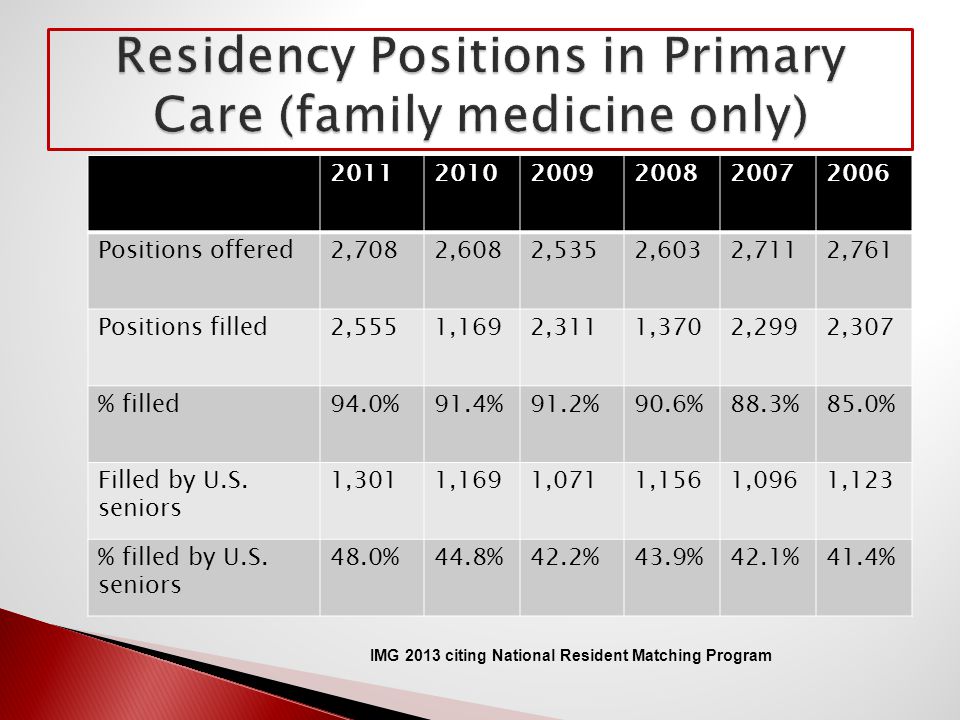 Residency Positions in Primary Care (family medicine only)

| | 2011 | 2010 | 2009 | 2008 | 2007 | 2006 |
|---|---|---|---|---|---|---|
| Positions offered | 2,708 | 2,608 | 2,535 | 2,603 | 2,711 | 2,761 |
| Positions filled | 2,555 | 1,169 | 2,311 | 1,370 | 2,299 | 2,307 |
| % filled | 94.0% | 91.4% | 91.2% | 90.6% | 88.3% | 85.0% |
| Filled by U.S. seniors | 1,301 | 1,169 | 1,071 | 1,156 | 1,096 | 1,123 |
| % filled by U.S. seniors | 48.0% | 44.8% | 42.2% | 43.9% | 42.1% | 41.4% |

IMG 2013 citing National Resident Matching Program